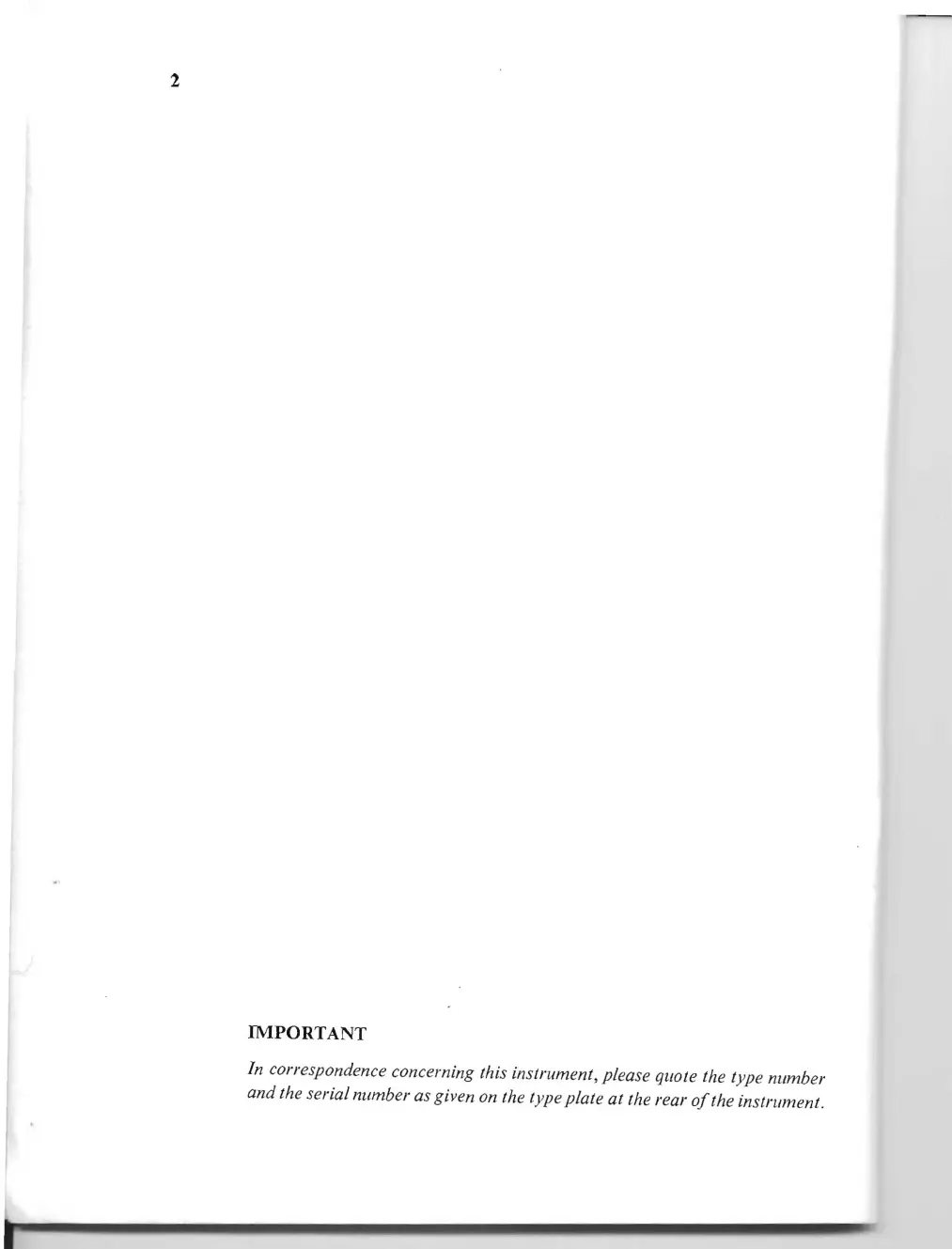 2

IMPORTANT

In correspondence concerning this instrument, please quote the type number and the serial number as given on the type plate at the rear of the instrument.